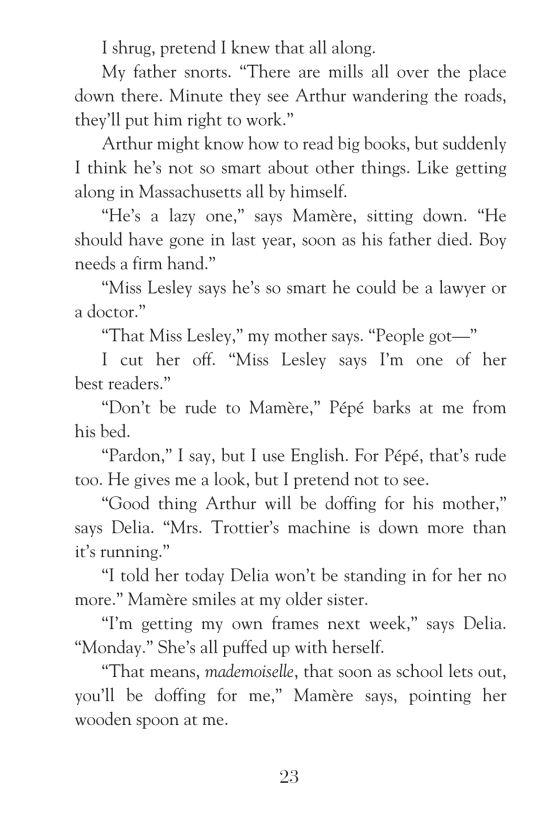 I shrug, pretend I knew that all along.

My father snorts. “There are mills all over the place down there. Minute they see Arthur wandering the roads, they’ll put him right to work.”

Arthur might know how to read big books, but suddenly I think he’s not so smart about other things. Like getting along in Massachusetts all by himself.

“He’s a lazy one,” says Mamère, sitting down. “He should have gone in last year, soon as his father died. Boy needs a firm hand.”

“Miss Lesley says he’s so smart he could be a lawyer or a doctor.”

“That Miss Lesley,” my mother says. “People got—”

I cut her off. “Miss Lesley says I’m one of her best readers.”

“Don’t be rude to Mamère,” Pépé barks at me from his bed.

“Pardon,” I say, but I use English. For Pépé, that’s rude too. He gives me a look, but I pretend not to see.

“Good thing Arthur will be doffing for his mother,” says Delia. “Mrs. Trottier’s machine is down more than it’s running.”

“I told her today Delia won’t be standing in for her no more.” Mamère smiles at my older sister.

“I’m getting my own frames next week,” says Delia. “Monday.” She’s all puffed up with herself.

“That means, mademoiselle, that soon as school lets out, you’ll be doffing for me,” Mamère says, pointing her wooden spoon at me.

23